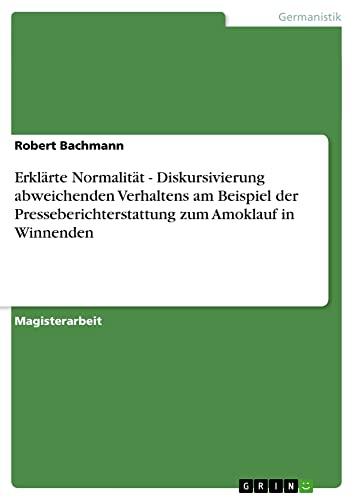 Germanistik

Robert Bachmann

Erklärte Normalität - Diskursivierung abweichenden Verhaltens am Beispiel der Presseberichterstattung zum Amoklauf in Winnenden

Magisterarbeit

GRIN